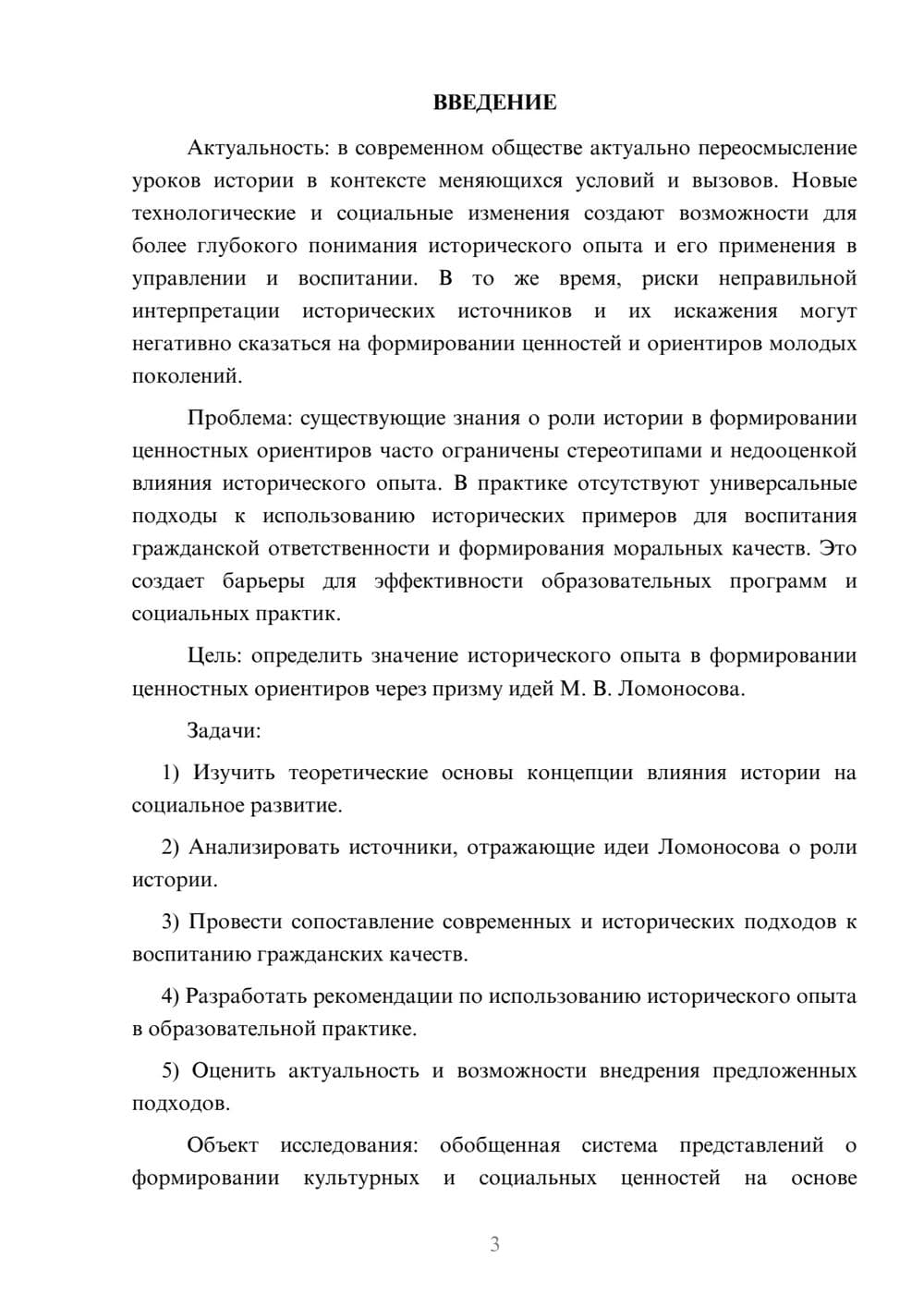 ВВЕДЕНИЕ

Актуальность: в современном обществе актуально переосмысление уроков истории в контексте меняющихся условий и вызовов. Новые технологические и социальные изменения создают возможности для более глубокого понимания исторического опыта и его применения в управлении и воспитании. В то же время, риски неправильной интерпретации исторических источников и их искажения могут негативно сказаться на формировании ценностей и ориентиров молодых поколений.

Проблема: существующие знания о роли истории в формировании ценностных ориентиров часто ограничены стереотипами и недооценкой влияния исторического опыта. В практике отсутствуют универсальные подходы к использованию исторических примеров для воспитания гражданской ответственности и формирования моральных качеств. Это создает барьеры для эффективности образовательных программ и социальных практик.

Цель: определить значение исторического опыта в формировании ценностных ориентиров через призму идей М. В. Ломоносова.

Задачи:

1) Изучить теоретические основы концепции влияния истории на социальное развитие.

2) Анализировать источники, отражающие идеи Ломоносова о роли истории.

3) Провести сопоставление современных и исторических подходов к воспитанию гражданских качеств.

4) Разработать рекомендации по использованию исторического опыта в образовательной практике.

5) Оценить актуальность и возможности внедрения предложенных подходов.

Объект исследования: обобщенная система представлений о формировании культурных и социальных ценностей на основе

3